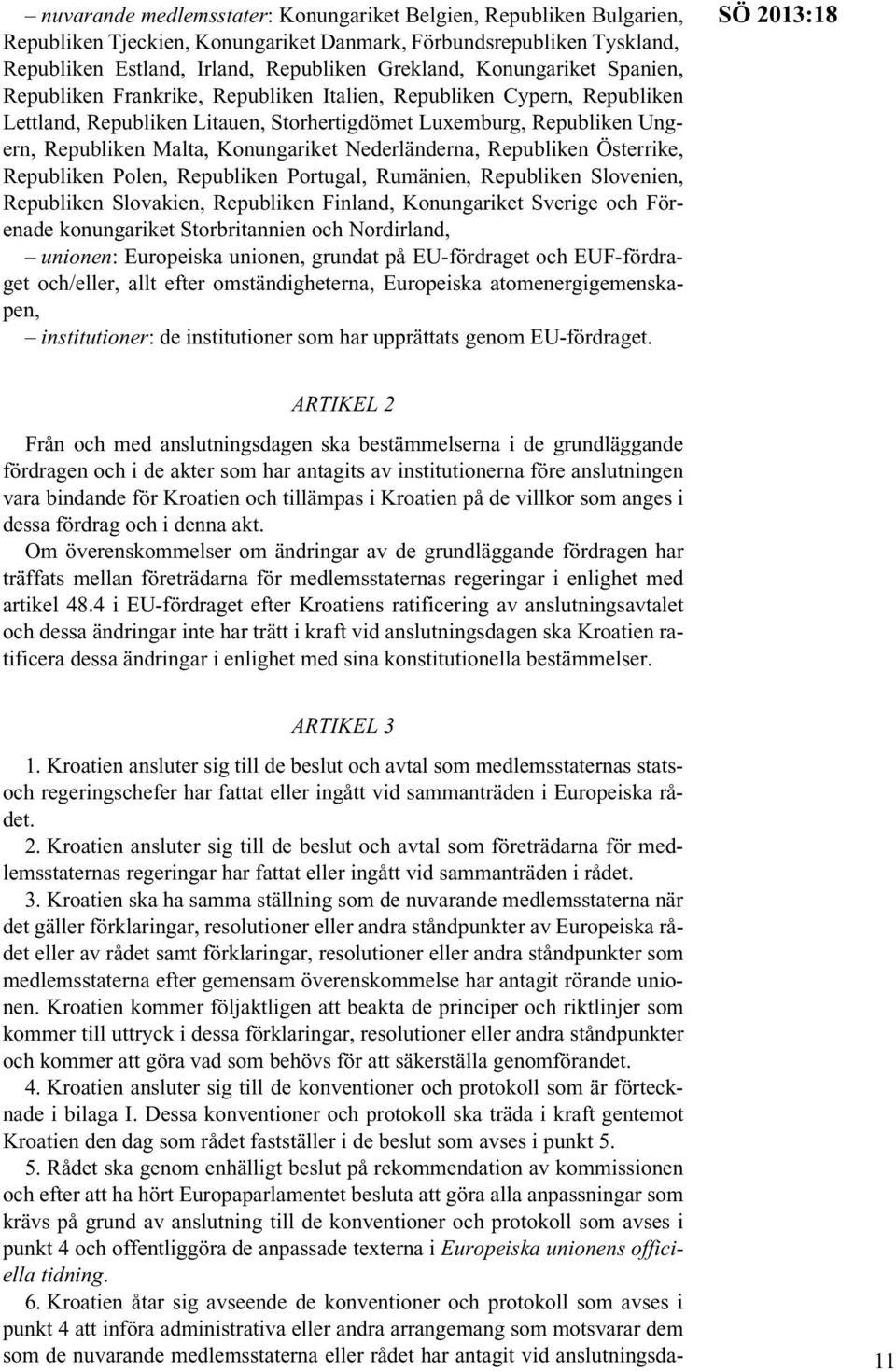 SÖ 2013:18

– nuvarande medlemsstater: Konungariket Belgien, Republiken Bulgarien, Republiken Tjeckien, Konungariket Danmark, Förbundsrepubliken Tyskland, Republiken Estland, Irland, Republiken Grekland, Konungariket Spanien, Republiken Frankrike, Republiken Italien, Republiken Cypern, Republiken Lettland, Republiken Litauen, Storhertigdömet Luxemburg, Republiken Ungern, Republiken Malta, Konungariket Nederländerna, Republiken Österrike, Republiken Polen, Republiken Portugal, Rumänien, Republiken Slovenien, Republiken Slovakien, Republiken Finland, Konungariket Sverige och Förenade konungariket Storbritannien och Nordirland,

– unionen: Europeiska unionen, grundat på EU-fördraget och EUF-fördraget och/eller, allt efter omständigheterna, Europeiska atomenergigemenskapen,

– institutioner: de institutioner som har upprättats genom EU-fördraget.

ARTIKEL 2

Från och med anslutningsdagen ska bestämmelserna i de grundläggande fördragen och i de akter som har antagits av institutionerna före anslutningen vara bindande för Kroatien och tillämpas i Kroatien på de villkor som anges i dessa fördrag och i denna akt.

Om överenskommelser om ändringar av de grundläggande fördragen har träffats mellan företrädarna för medlemsstaternas regeringar i enlighet med artikel 48.4 i EU-fördraget efter Kroatiens ratificering av anslutningsavtalet och dessa ändringar inte har trätt i kraft vid anslutningsdagen ska Kroatien ratificera dessa ändringar i enlighet med sina konstitutionella bestämmelser.

ARTIKEL 3

1. Kroatien ansluter sig till de beslut och avtal som medlemsstaternas stats- och regeringschefer har fattat eller ingått vid sammanträden i Europeiska rådet.

2. Kroatien ansluter sig till de beslut och avtal som företrädarna för medlemsstaternas regeringar har fattat eller ingått vid sammanträden i rådet.

3. Kroatien ska ha samma ställning som de nuvarande medlemsstaterna när det gäller förklaringar, resolutioner eller andra ståndpunkter av Europeiska rådet eller av rådet samt förklaringar, resolutioner eller andra ståndpunkter som medlemsstaterna efter gemensam överenskommelse har antagit rörande unionen. Kroatien kommer följaktligen att beakta de principer och riktlinjer som kommer till uttryck i dessa förklaringar, resolutioner eller andra ståndpunkter och kommer att göra vad som behövs för att säkerställa genomförandet.

4. Kroatien ansluter sig till de konventioner och protokoll som är förtecknade i bilaga I. Dessa konventioner och protokoll ska träda i kraft gentemot Kroatien den dag som rådet fastställer i de beslut som avses i punkt 5.

5. Rådet ska genom enhälligt beslut på rekommendation av kommissionen och efter att ha hört Europaparlamentet besluta att göra alla anpassningar som krävs på grund av anslutning till de konventioner och protokoll som avses i punkt 4 och offentliggöra de anpassade texterna i Europeiska unionens officiella tidning.

6. Kroatien åtar sig avseende de konventioner och protokoll som avses i punkt 4 att införa administrativa eller andra arrangemang som motsvarar dem som de nuvarande medlemsstaterna eller rådet har antagit vid anslutningsda-

11